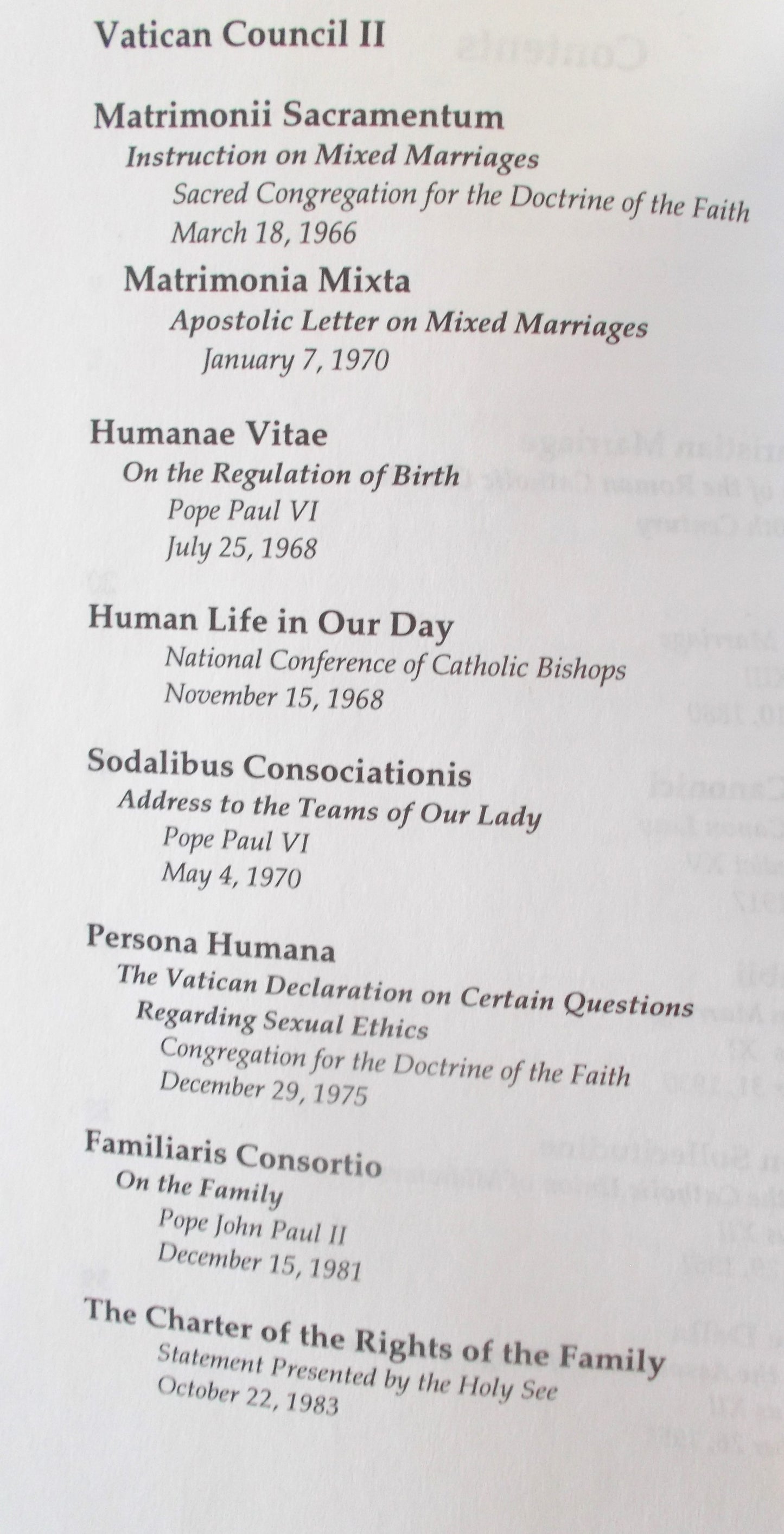 Vatican Council II

Matrimonii Sacramentum
Instruction on Mixed Marriages
Sacred Congregation for the Doctrine of the Faith
March 18, 1966

Matrimonia Mixta
Apostolic Letter on Mixed Marriages
January 7, 1970

Humanae Vitae
On the Regulation of Birth
Pope Paul VI
July 25, 1968

Human Life in Our Day
National Conference of Catholic Bishops
November 15, 1968

Sodalibus Consociationis
Address to the Teams of Our Lady
Pope Paul VI
May 4, 1970

Persona Humana
The Vatican Declaration on Certain Questions Regarding Sexual Ethics
Congregation for the Doctrine of the Faith
December 29, 1975

Familiaris Consortio
On the Family
Pope John Paul II
December 15, 1981

The Charter of the Rights of the Family
Statement Presented by the Holy See
October 22, 1983